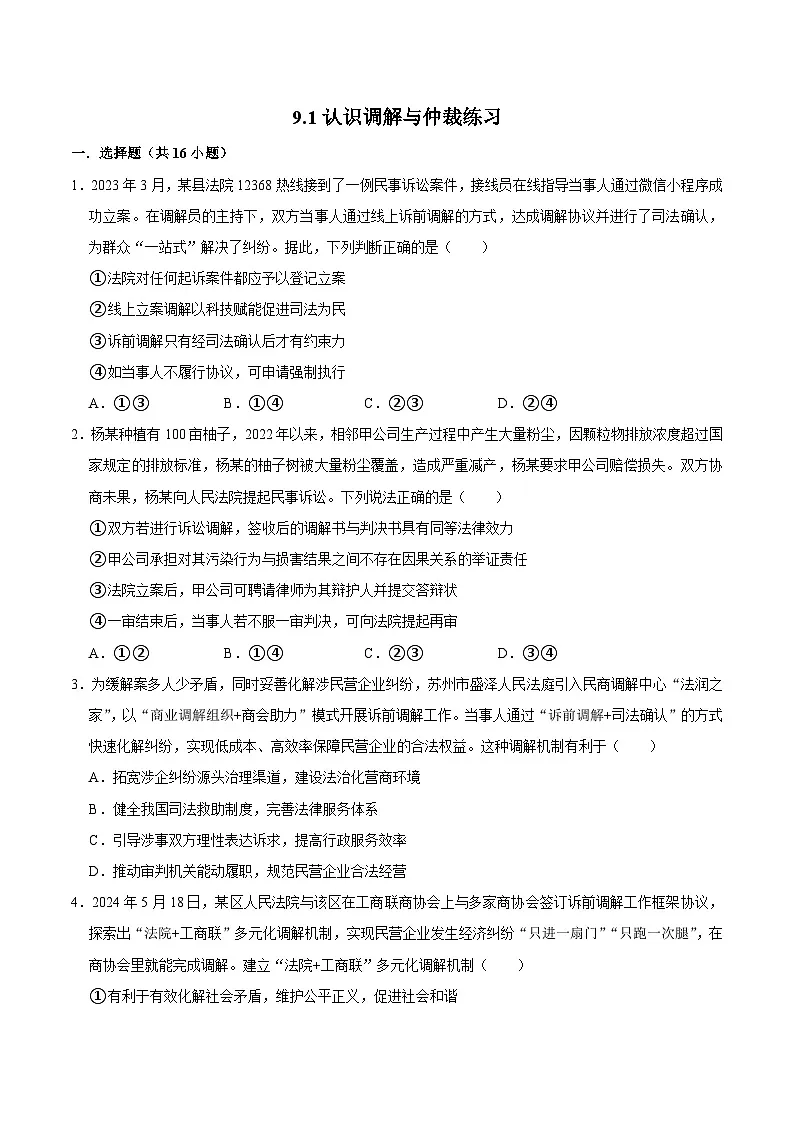 9.1 认识调解与仲裁练习

一．选择题（共 16 小题）

1．2023 年 3 月，某县法院 12368 热线接到了一例民事诉讼案件，接线员在线指导当事人通过微信小程序成功立案。在调解员的主持下，双方当事人通过线上诉前调解的方式，达成调解协议并进行了司法确认，为群众“一站式”解决了纠纷。据此，下列判断正确的是（　　）

①法院对任何起诉案件都应予以登记立案

②线上立案调解以科技赋能促进司法为民

③诉前调解只有经司法确认后才有约束力

④如当事人不履行协议，可申请强制执行

A．①③　　B．①④　　C．②③　　D．②④

2．杨某种植有 100 亩柚子，2022 年以来，相邻甲公司生产过程中产生大量粉尘，因颗粒物排放浓度超过国家规定的排放标准，杨某的柚子树被大量粉尘覆盖，造成严重减产，杨某要求甲公司赔偿损失。双方协商未果，杨某向人民法院提起民事诉讼。下列说法正确的是（　　）

①双方若进行诉讼调解，签收后的调解书与判决书具有同等法律效力

②甲公司承担对其污染行为与损害结果之间不存在因果关系的举证责任

③法院立案后，甲公司可聘请律师为其辩护人并提交答辩状

④一审结束后，当事人若不服一审判决，可向法院提起再审

A．①②　　B．①④　　C．②③　　D．③④

3．为缓解案多人少矛盾，同时妥善化解涉民营企业纠纷，苏州市盛泽人民法庭引入民商调解中心“法润之家”，以“商业调解组织+商会助力”模式开展诉前调解工作。当事人通过“诉前调解+司法确认”的方式快速化解纠纷，实现低成本、高效率保障民营企业的合法权益。这种调解机制有利于（　　）

A．拓宽涉企纠纷源头治理渠道，建设法治化营商环境

B．健全我国司法救助制度，完善法律服务体系

C．引导涉事双方理性表达诉求，提高行政服务效率

D．推动审判机关能动履职，规范民营企业合法经营

4．2024 年 5 月 18 日，某区人民法院与该区在工商联商协会上与多家商协会签订诉前调解工作框架协议，探索出“法院+工商联”多元化调解机制，实现民营企业发生经济纠纷“只进一扇门”“只跑一次腿”，在商协会里就能完成调解。建立“法院+工商联”多元化调解机制（　　）

①有利于有效化解社会矛盾，维护公平正义，促进社会和谐